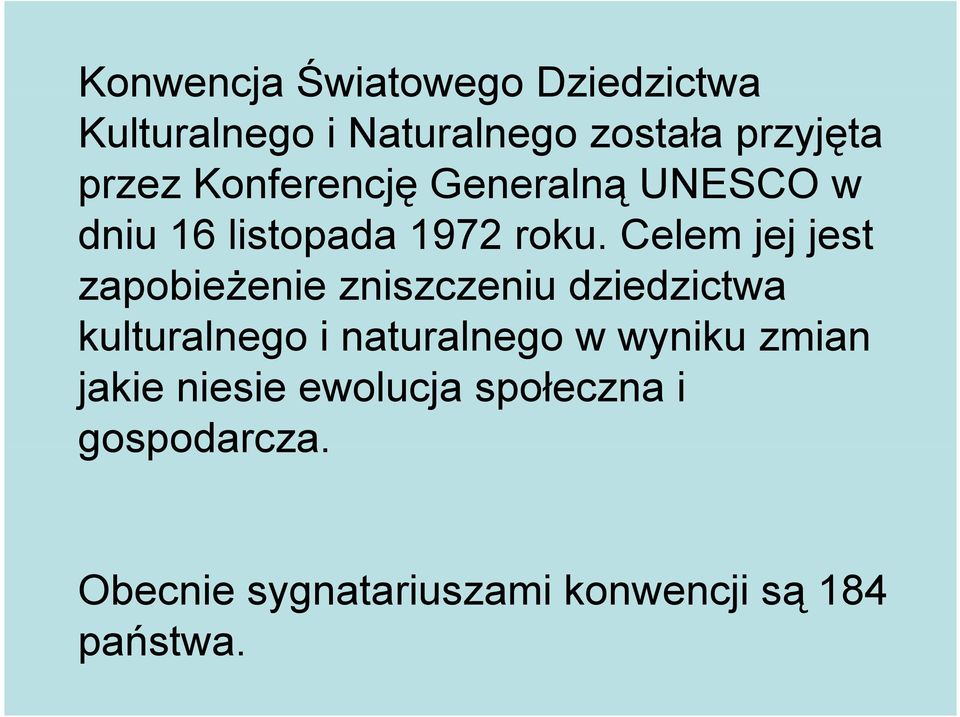 Konwencja Światowego Dziedzictwa Kulturalnego i Naturalnego została przyjęta przez Konferencję Generalną UNESCO w dniu 16 listopada 1972 roku. Celem jej jest zapobieżenie zniszczeniu dziedzictwa kulturalnego i naturalnego w wyniku zmian jakie niesie ewolucja społeczna i gospodarcza.

Obecnie sygnatariuszami konwencji są 184 państwa.